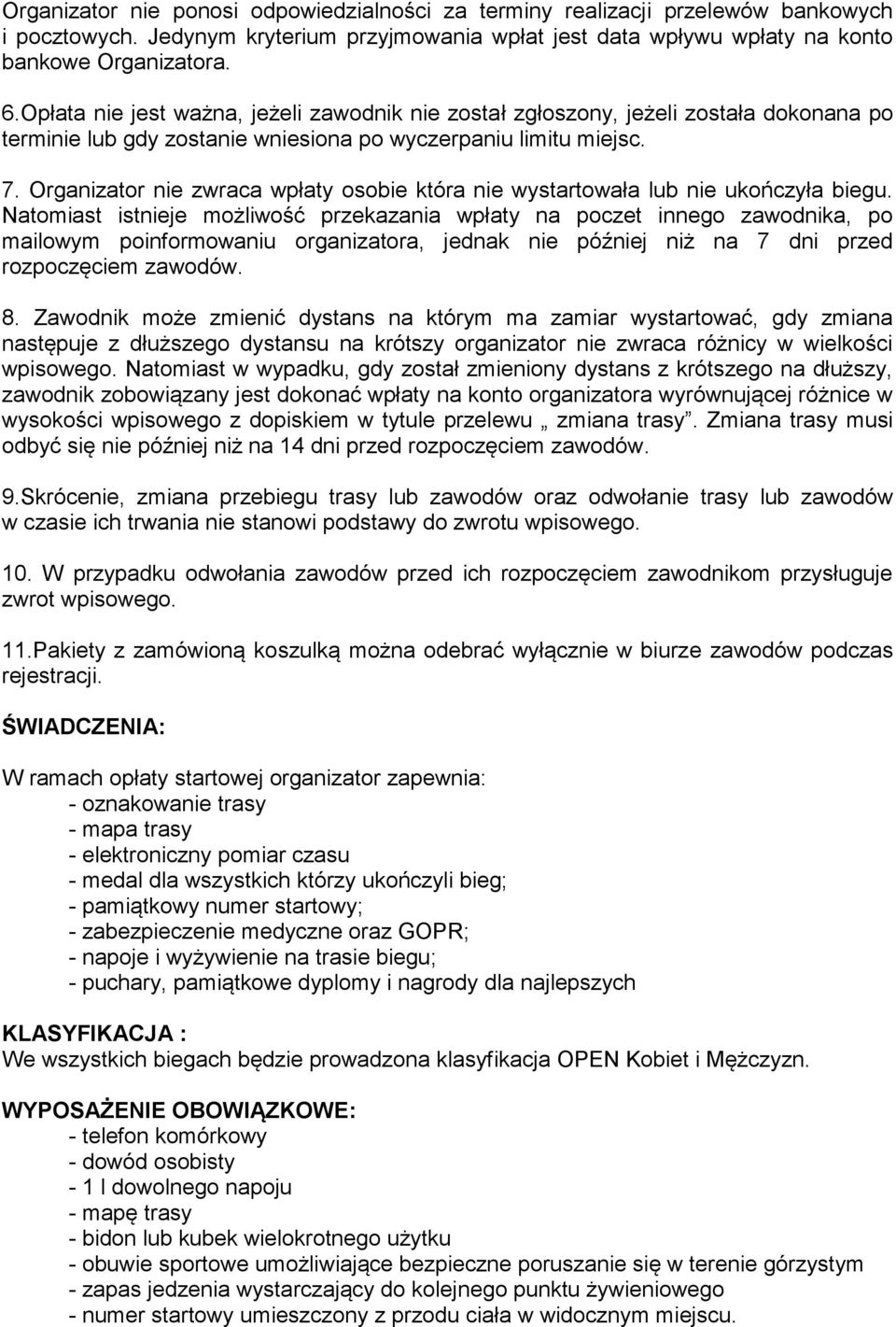 Organizator nie ponosi odpowiedzialności za terminy realizacji przelewów bankowych i pocztowych. Jedynym kryterium przyjmowania wpłat jest data wpływu wpłaty na konto bankowe Organizatora.

6.Opłata nie jest ważna, jeżeli zawodnik nie został zgłoszony, jeżeli została dokonana po terminie lub gdy zostanie wniesiona po wyczerpaniu limitu miejsc.

7. Organizator nie zwraca wpłaty osobie która nie wystartowała lub nie ukończyła biegu. Natomiast istnieje możliwość przekazania wpłaty na poczet innego zawodnika, po mailowym poinformowaniu organizatora, jednak nie później niż na 7 dni przed rozpoczęciem zawodów.

8. Zawodnik może zmienić dystans na którym ma zamiar wystartować, gdy zmiana następuje z dłuższego dystansu na krótszy organizator nie zwraca różnicy w wielkości wpisowego. Natomiast w wypadku, gdy został zmieniony dystans z krótszego na dłuższy, zawodnik zobowiązany jest dokonać wpłaty na konto organizatora wyrównującej różnice w wysokości wpisowego z dopiskiem w tytule przelewu „ zmiana trasy”. Zmiana trasy musi odbyć się nie później niż na 14 dni przed rozpoczęciem zawodów.

9.Skrócenie, zmiana przebiegu trasy lub zawodów oraz odwołanie trasy lub zawodów w czasie ich trwania nie stanowi podstawy do zwrotu wpisowego.

10. W przypadku odwołania zawodów przed ich rozpoczęciem zawodnikom przysługuje zwrot wpisowego.

11.Pakiety z zamówioną koszulką można odebrać wyłącznie w biurze zawodów podczas rejestracji.

ŚWIADCZENIA:

W ramach opłaty startowej organizator zapewnia:
- oznakowanie trasy
- mapa trasy
- elektroniczny pomiar czasu
- medal dla wszystkich którzy ukończyli bieg;
- pamiątkowy numer startowy;
- zabezpieczenie medyczne oraz GOPR;
- napoje i wyżywienie na trasie biegu;
- puchary, pamiątkowe dyplomy i nagrody dla najlepszych

KLASYFIKACJA :
We wszystkich biegach będzie prowadzona klasyfikacja OPEN Kobiet i Mężczyzn.

WYPOSAŻENIE OBOWIĄZKOWE:
- telefon komórkowy
- dowód osobisty
- 1 l dowolnego napoju
- mapę trasy
- bidon lub kubek wielokrotnego użytku
- obuwie sportowe umożliwiające bezpieczne poruszanie się w terenie górzystym
- zapas jedzenia wystarczający do kolejnego punktu żywieniowego
- numer startowy umieszczony z przodu ciała w widocznym miejscu.